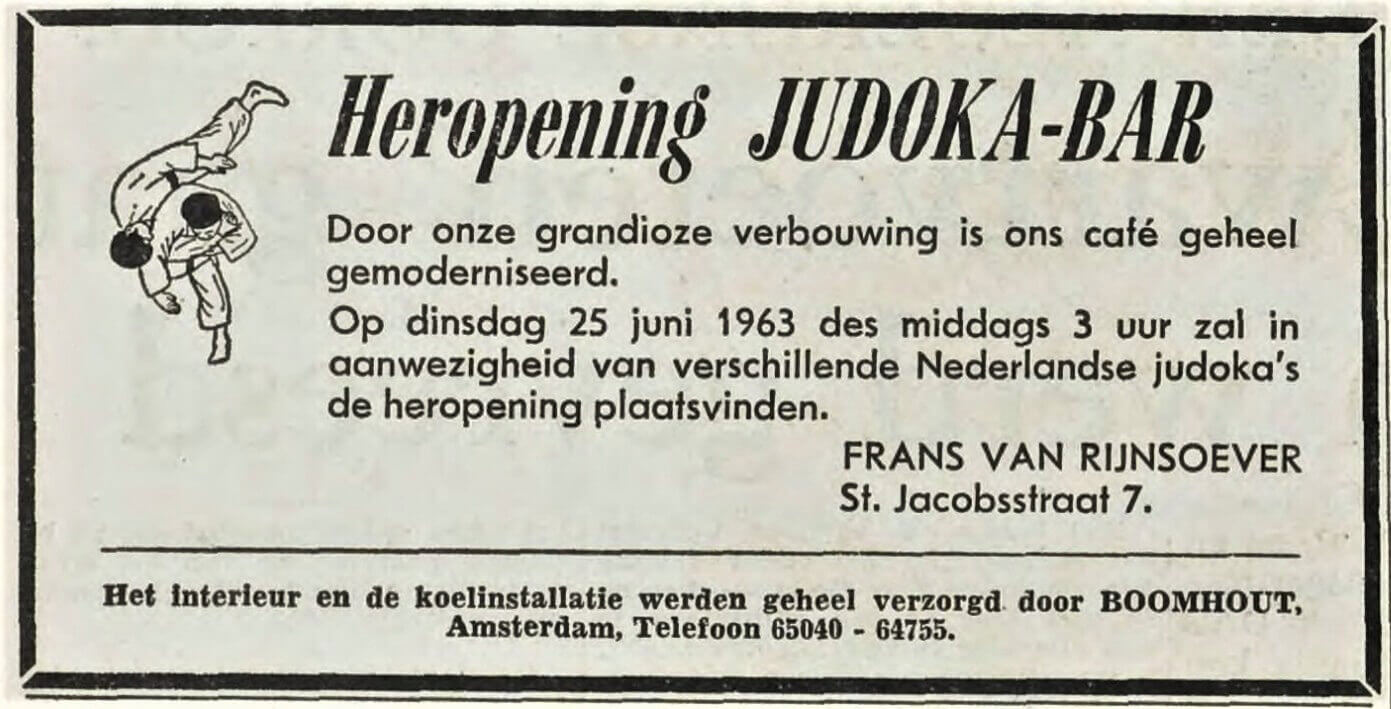 Heropening JUDOKA-BAR

Door onze grandioze verbouwing is ons café geheel gemoderniseerd.

Op dinsdag 25 juni 1963 des middags 3 uur zal in aanwezigheid van verschillende Nederlandse judoka's de heropening plaatsvinden.

FRANS VAN RIJNSOEVER
St. Jacobsstraat 7.

Het interieur en de koelinstallatie werden geheel verzorgd door BOOMHOUT, Amsterdam, Telefoon 65040 - 64755.